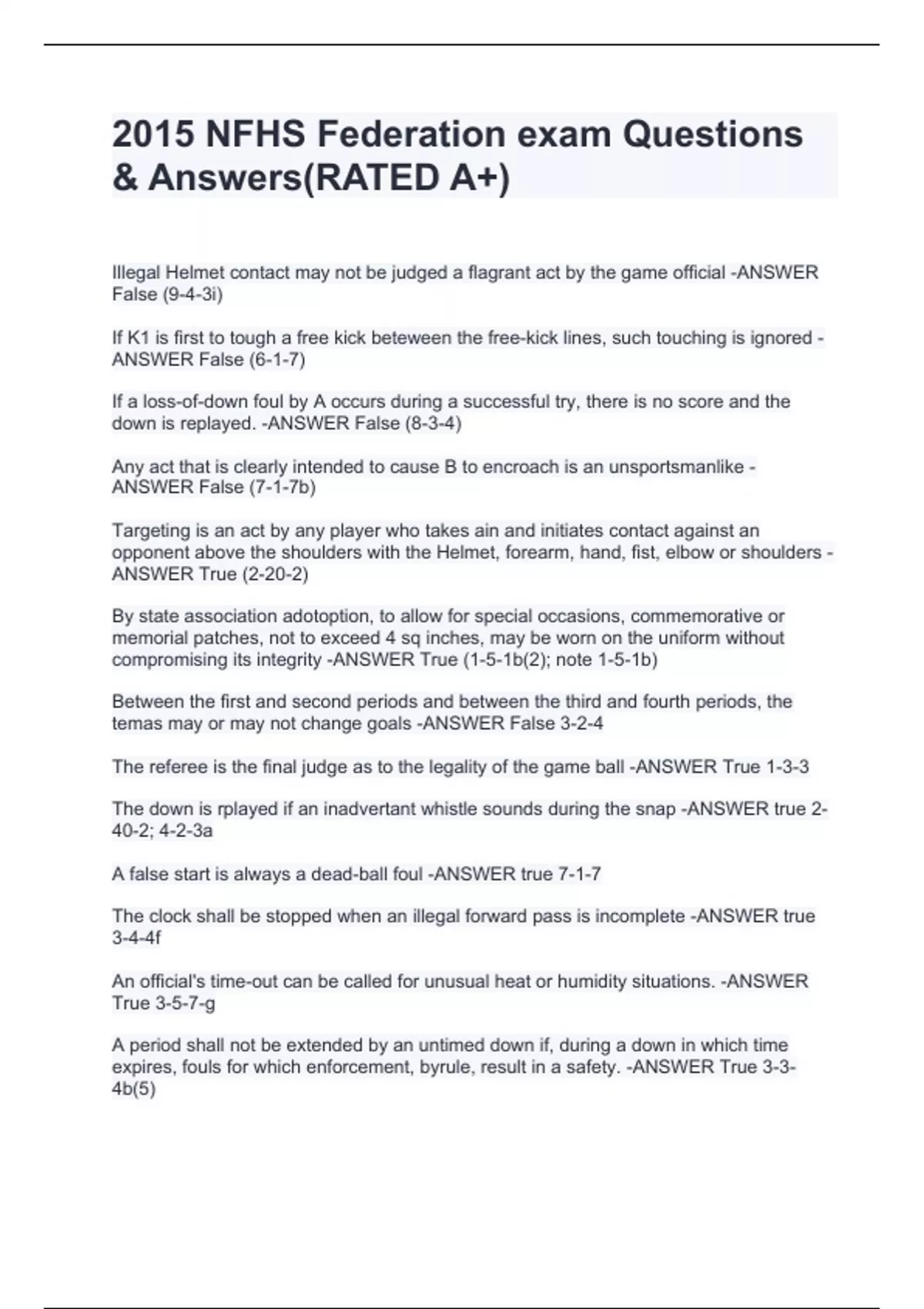 2015 NFHS Federation exam Questions & Answers(RATED A+)

Illegal Helmet contact may not be judged a flagrant act by the game official -ANSWER False (9-4-3i)

If K1 is first to tough a free kick beteween the free-kick lines, such touching is ignored -ANSWER False (6-1-7)

If a loss-of-down foul by A occurs during a successful try, there is no score and the down is replayed. -ANSWER False (8-3-4)

Any act that is clearly intended to cause B to encroach is an unsportsmanlike -ANSWER False (7-1-7b)

Targeting is an act by any player who takes ain and initiates contact against an opponent above the shoulders with the Helmet, forearm, hand, fist, elbow or shoulders -ANSWER True (2-20-2)

By state association adotoption, to allow for special occasions, commemorative or memorial patches, not to exceed 4 sq inches, may be worn on the uniform without compromising its integrity -ANSWER True (1-5-1b(2); note 1-5-1b)

Between the first and second periods and between the third and fourth periods, the temas may or may not change goals -ANSWER False 3-2-4

The referee is the final judge as to the legality of the game ball -ANSWER True 1-3-3

The down is rplayed if an inadvertant whistle sounds during the snap -ANSWER true 2-40-2; 4-2-3a

A false start is always a dead-ball foul -ANSWER true 7-1-7

The clock shall be stopped when an illegal forward pass is incomplete -ANSWER true 3-4-4f

An official's time-out can be called for unusual heat or humidity situations. -ANSWER True 3-5-7-g

A period shall not be extended by an untimed down if, during a down in which time expires, fouls for which enforcement, byrule, result in a safety. -ANSWER True 3-3-4b(5)